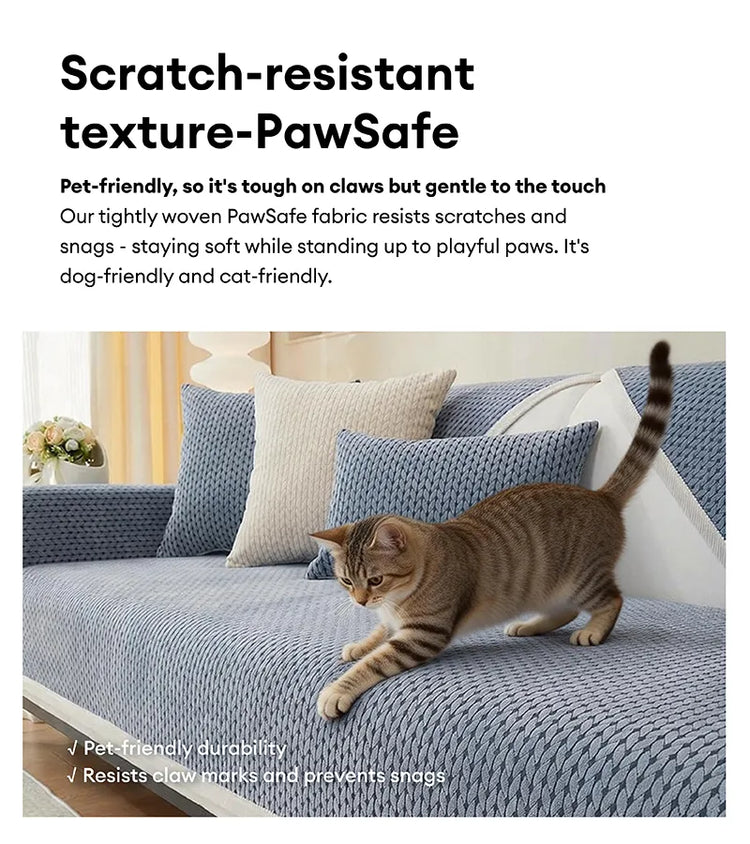 Scratch-resistant texture-PawSafe

Pet-friendly, so it's tough on claws but gentle to the touch

Our tightly woven PawSafe fabric resists scratches and snags - staying soft while standing up to playful paws. It's dog-friendly and cat-friendly.

√ Pet-friendly durability
√ Resists claw marks and prevents snags